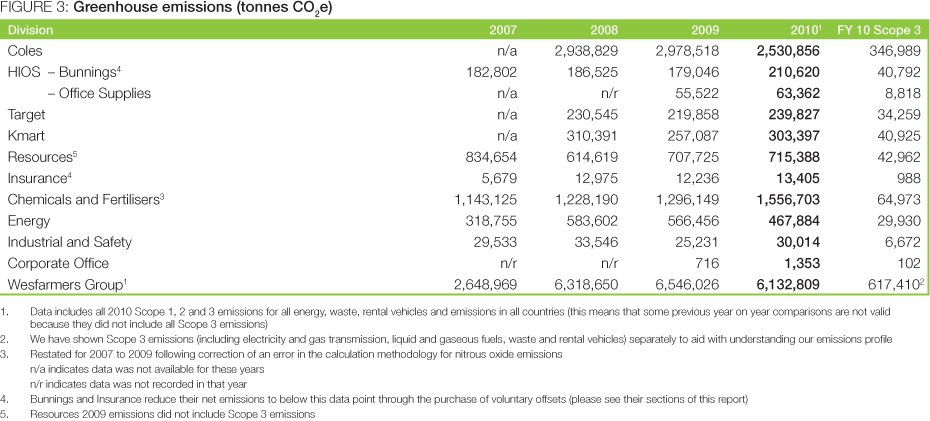 FIGURE 3: **Greenhouse emissions (tonnes $CO_2e$)**

| Division | 2007 | 2008 | 2009 | 2010$^1$ | FY 10 Scope 3 |
|---|---|---|---|---|---|
| Coles | n/a | 2,938,829 | 2,978,518 | **2,530,856** | 346,989 |
| HIOS – Bunnings$^4$ | 182,802 | 186,525 | 179,046 | **210,620** | 40,792 |
| – Office Supplies | n/a | n/r | 55,522 | **63,362** | 8,818 |
| Target | n/a | 230,545 | 219,858 | **239,827** | 34,259 |
| Kmart | n/a | 310,391 | 257,087 | **303,397** | 40,925 |
| Resources$^5$ | 834,654 | 614,619 | 707,725 | **715,388** | 42,962 |
| Insurance$^4$ | 5,679 | 12,975 | 12,236 | **13,405** | 988 |
| Chemicals and Fertilisers$^3$ | 1,143,125 | 1,228,190 | 1,296,149 | **1,556,703** | 64,973 |
| Energy | 318,755 | 583,602 | 566,456 | **467,884** | 29,930 |
| Industrial and Safety | 29,533 | 33,546 | 25,231 | **30,014** | 6,672 |
| Corporate Office | n/r | n/r | 716 | **1,353** | 102 |
| Wesfarmers Group$^1$ | 2,648,969 | 6,318,650 | 6,546,026 | **6,132,809** | 617,410$^2$ |

1. Data includes all 2010 Scope 1, 2 and 3 emissions for all energy, waste, rental vehicles and emissions in all countries (this means that some previous year on year comparisons are not valid because they did not include all Scope 3 emissions)
2. We have shown Scope 3 emissions (including electricity and gas transmission, liquid and gaseous fuels, waste and rental vehicles) separately to aid with understanding our emissions profile
3. Restated for 2007 to 2009 following correction of an error in the calculation methodology for nitrous oxide emissions
n/a indicates data was not available for these years
n/r indicates data was not recorded in that year
4. Bunnings and Insurance reduce their net emissions to below this data point through the purchase of voluntary offsets (please see their sections of this report)
5. Resources 2009 emissions did not include Scope 3 emissions